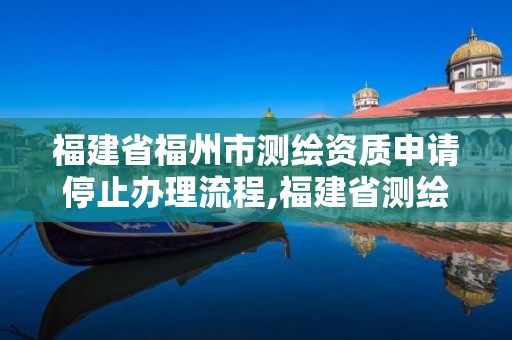 福建省福州市测绘资质申请停止办理流程,福建省测绘